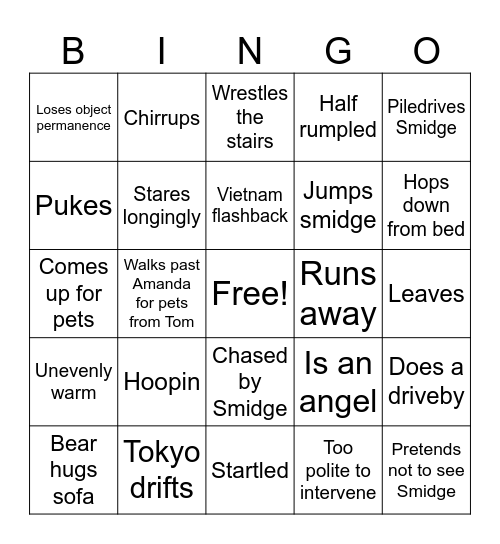 | B | I | N | G | O |
|---|---|---|---|---|
| Loses object permanence | Chirrups | Wrestles the stairs | Half rumpled | Piledrives Smidge |
| Pukes | Stares longingly | Vietnam flashback | Jumps smidge | Hops down from bed |
| Comes up for pets | Walks past Amanda for pets from Tom | Free! | Runs away | Leaves |
| Unevenly warm | Hoopin | Chased by Smidge | Is an angel | Does a driveby |
| Bear hugs sofa | Tokyo drifts | Startled | Too polite to intervene | Pretends not to see Smidge |